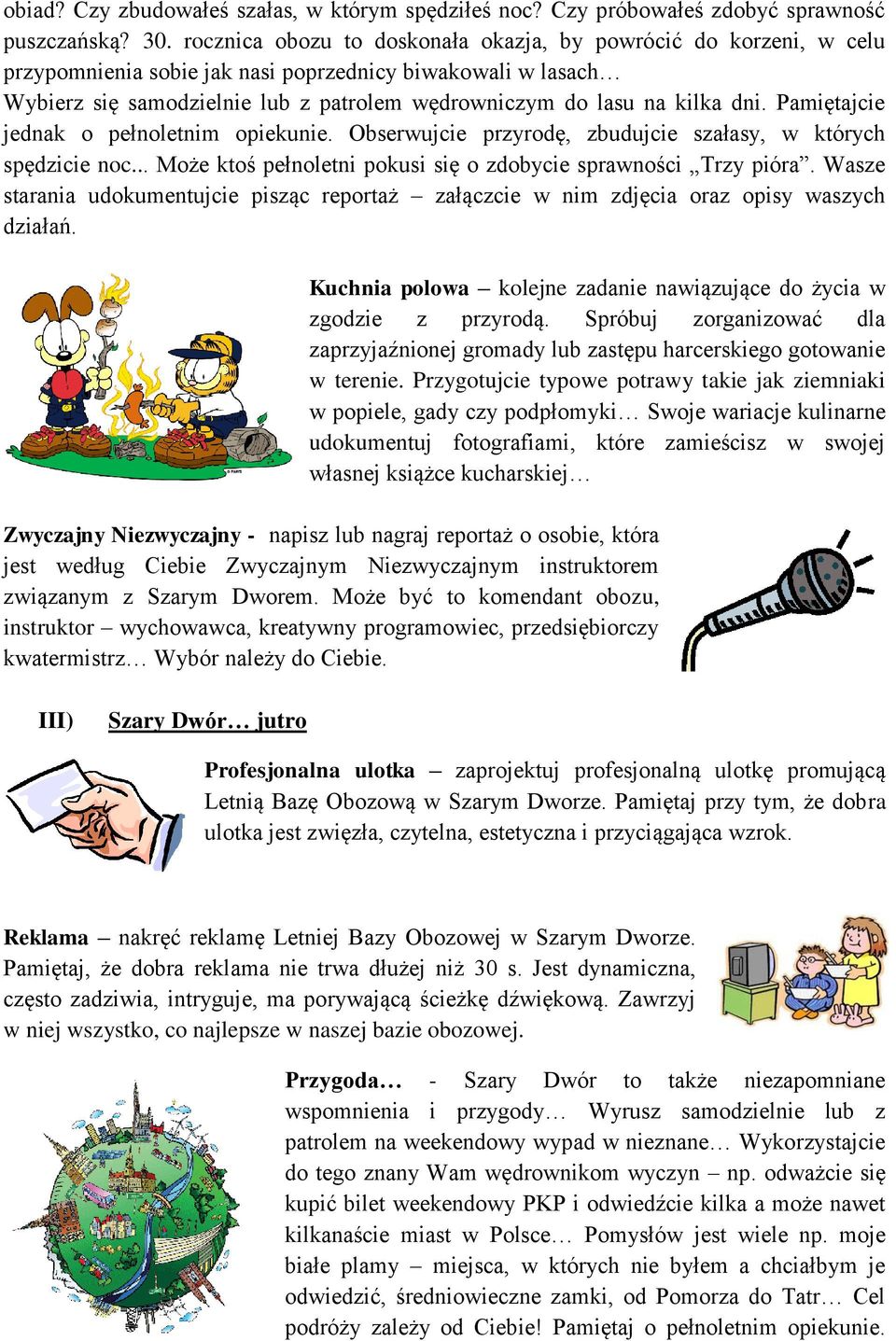 obiad? Czy zbudowałeś szałas, w którym spędziłeś noc? Czy próbowałeś zdobyć sprawność puszczańską? 30. rocznica obozu to doskonała okazja, by powrócić do korzeni, w celu przypomnienia sobie jak nasi poprzednicy biwakowali w lasach…
Wybierz się samodzielnie lub z patrolem wędrowniczym do lasu na kilka dni. Pamiętajcie jednak o pełnoletnim opiekunie. Obserwujcie przyrodę, zbudujcie szałasy, w których spędzicie noc... Może ktoś pełnoletni pokusi się o zdobycie sprawności „Trzy pióra”. Wasze starania udokumentujcie pisząc reportaż – załączcie w nim zdjęcia oraz opisy waszych działań.

Kuchnia polowa – kolejne zadanie nawiązujące do życia w zgodzie z przyrodą. Spróbuj zorganizować dla zaprzyjaźnionej gromady lub zastępu harcerskiego gotowanie w terenie. Przygotujcie typowe potrawy takie jak ziemniaki w popiele, gady czy podpłomyki… Swoje wariacje kulinarne udokumentuj fotografiami, które zamieścisz w swojej własnej książce kucharskiej…

Zwyczajny Niezwyczajny - napisz lub nagraj reportaż o osobie, która jest według Ciebie Zwyczajnym Niezwyczajnym instruktorem związanym z Szarym Dworem. Może być to komendant obozu, instruktor – wychowawca, kreatywny programowiec, przedsiębiorczy kwatermistrz… Wybór należy do Ciebie.

III) Szary Dwór… jutro

Profesjonalna ulotka – zaprojektuj profesjonalną ulotkę promującą Letnią Bazę Obozową w Szarym Dworze. Pamiętaj przy tym, że dobra ulotka jest zwięzła, czytelna, estetyczna i przyciągająca wzrok.

Reklama – nakręć reklamę Letniej Bazy Obozowej w Szarym Dworze. Pamiętaj, że dobra reklama nie trwa dłużej niż 30 s. Jest dynamiczna, często zadziwia, intryguje, ma porywającą ścieżkę dźwiękową. Zawrzyj w niej wszystko, co najlepsze w naszej bazie obozowej.

Przygoda… - Szary Dwór to także niezapomniane wspomnienia i przygody… Wyrusz samodzielnie lub z patrolem na weekendowy wypad w nieznane… Wykorzystajcie do tego znany Wam wędrownikom wyczyn – np. odważcie się kupić bilet weekendowy PKP i odwiedźcie kilka a może nawet kilkanaście miast w Polsce… Pomysłów jest wiele np. moje białe plamy – miejsca, w których nie byłem a chciałbym je odwiedzić, średniowieczne zamki, od Pomorza do Tatr… Cel podróży zależy od Ciebie! Pamiętaj o pełnoletnim opiekunie.